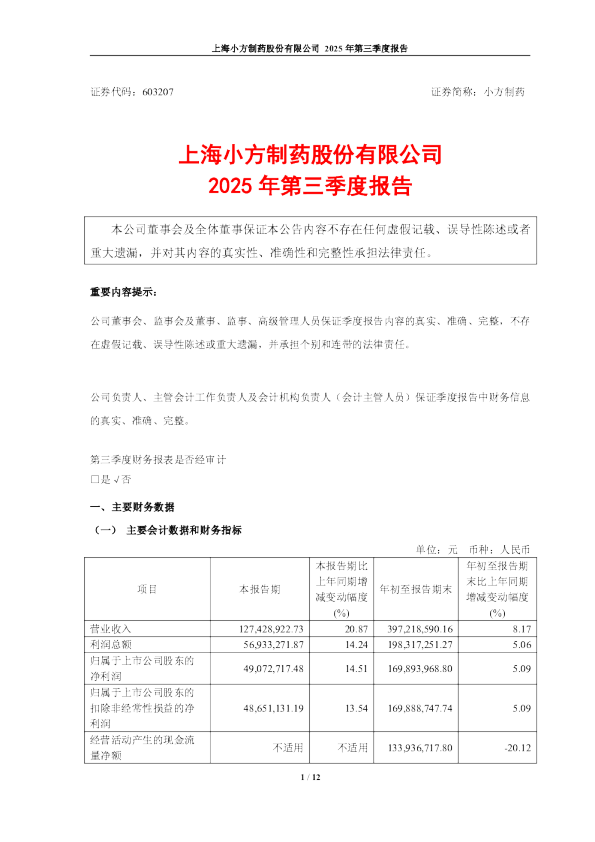 上海小方制药股份有限公司 2025 年第三季度报告

证券代码：603207 证券简称：小方制药

上海小方制药股份有限公司
2025 年第三季度报告

本公司董事会及全体董事保证本公告内容不存在任何虚假记载、误导性陈述或者重大遗漏，并对其内容的真实性、准确性和完整性承担法律责任。

重要内容提示：

公司董事会、监事会及董事、监事、高级管理人员保证季度报告内容的真实、准确、完整，不存在虚假记载、误导性陈述或重大遗漏，并承担个别和连带的法律责任。

公司负责人、主管会计工作负责人及会计机构负责人（会计主管人员）保证季度报告中财务信息的真实、准确、完整。

第三季度财务报表是否经审计
□是 √否

一、主要财务数据

（一） 主要会计数据和财务指标

单位：元 币种：人民币

| 项目 | 本报告期 | 本报告期比上年同期增减变动幅度(%) | 年初至报告期末 | 年初至报告期末比上年同期增减变动幅度(%) |
|---|---|---|---|---|
| 营业收入 | 127,428,922.73 | 20.87 | 397,218,590.16 | 8.17 |
| 利润总额 | 56,933,271.87 | 14.24 | 198,317,251.27 | 5.06 |
| 归属于上市公司股东的净利润 | 49,072,717.48 | 14.51 | 169,893,968.80 | 5.09 |
| 归属于上市公司股东的扣除非经常性损益的净利润 | 48,651,131.19 | 13.54 | 169,888,747.74 | 5.09 |
| 经营活动产生的现金流量净额 | 不适用 | 不适用 | 133,936,717.80 | -20.12 |

1 / 12